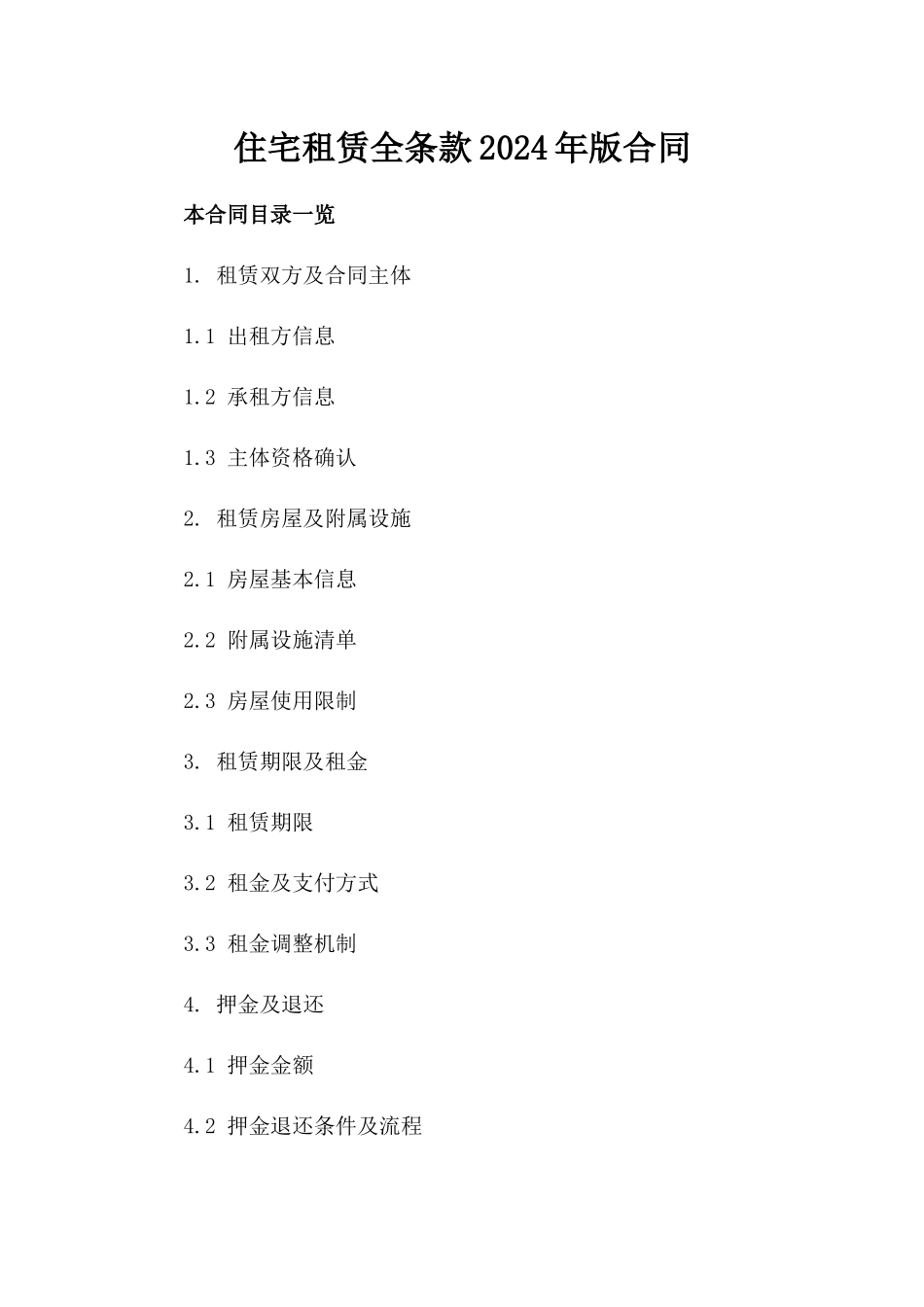 住宅租赁全条款2024年版合同

本合同目录一览

1. 租赁双方及合同主体

1.1 出租方信息

1.2 承租方信息

1.3 主体资格确认

2. 租赁房屋及附属设施

2.1 房屋基本信息

2.2 附属设施清单

2.3 房屋使用限制

3. 租赁期限及租金

3.1 租赁期限

3.2 租金及支付方式

3.3 租金调整机制

4. 押金及退还

4.1 押金金额

4.2 押金退还条件及流程